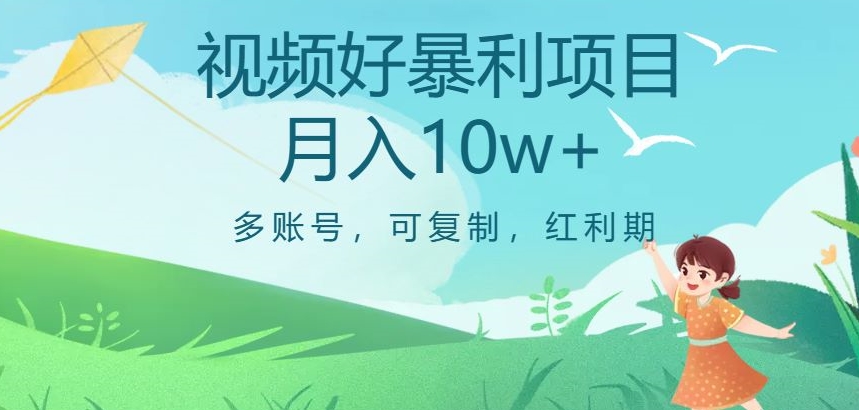 视频好暴利项目
月入10w+

多账号，可复制，红利期